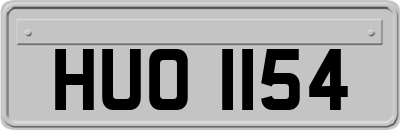 HUO 1154